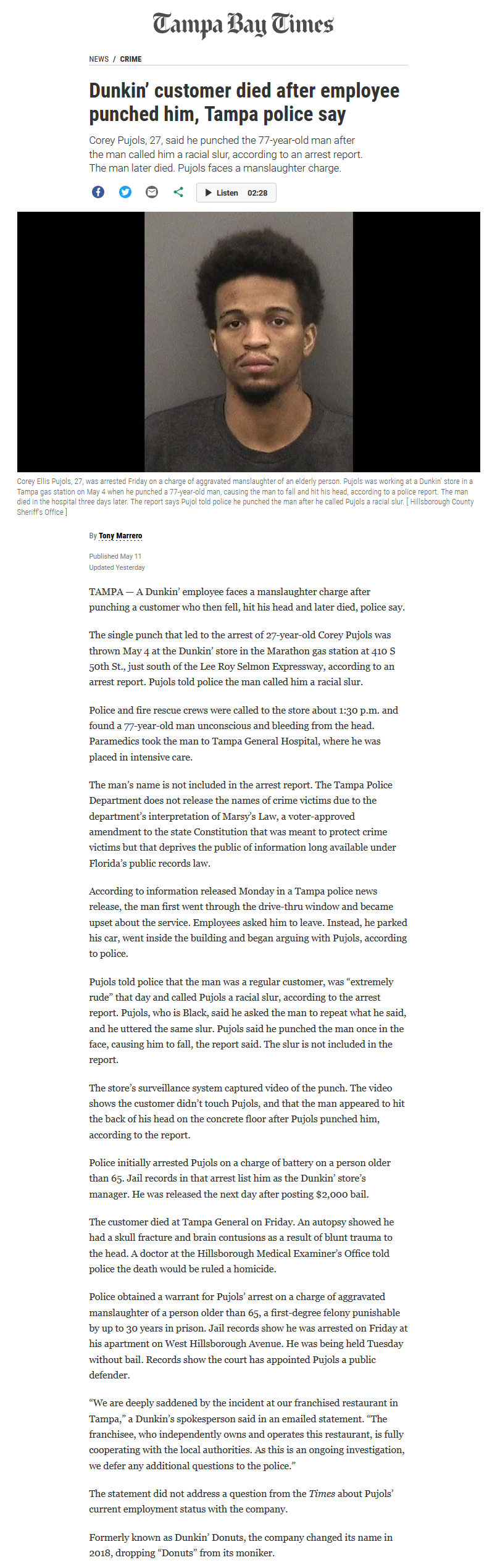 Tampa Bay Times

NEWS / CRIME

Dunkin' customer died after employee punched him, Tampa police say

Corey Pujols, 27, said he punched the 77-year-old man after the man called him a racial slur, according to an arrest report. The man later died. Pujols faces a manslaughter charge.

Listen 02:28

Corey Ellis Pujols, 27, was arrested Friday on a charge of aggravated manslaughter of an elderly person. Pujols was working at a Dunkin' store in a Tampa gas station on May 4 when he punched a 77-year-old man, causing the man to fall and hit his head, according to a police report. The man died in the hospital three days later. The report says Pujol told police he punched the man after he called Pujols a racial slur. [ Hillsborough County Sheriff's Office ]

By Tony Marrero

Published May 11
Updated Yesterday

TAMPA — A Dunkin' employee faces a manslaughter charge after punching a customer who then fell, hit his head and later died, police say.

The single punch that led to the arrest of 27-year-old Corey Pujols was thrown May 4 at the Dunkin' store in the Marathon gas station at 410 S 50th St., just south of the Lee Roy Selmon Expressway, according to an arrest report. Pujols told police the man called him a racial slur.

Police and fire rescue crews were called to the store about 1:30 p.m. and found a 77-year-old man unconscious and bleeding from the head. Paramedics took the man to Tampa General Hospital, where he was placed in intensive care.

The man's name is not included in the arrest report. The Tampa Police Department does not release the names of crime victims due to the department's interpretation of Marsy's Law, a voter-approved amendment to the state Constitution that was meant to protect crime victims but that deprives the public of information long available under Florida's public records law.

According to information released Monday in a Tampa police news release, the man first went through the drive-thru window and became upset about the service. Employees asked him to leave. Instead, he parked his car, went inside the building and began arguing with Pujols, according to police.

Pujols told police that the man was a regular customer, was "extremely rude" that day and called Pujols a racial slur, according to the arrest report. Pujols, who is Black, said he asked the man to repeat what he said, and he uttered the same slur. Pujols said he punched the man once in the face, causing him to fall, the report said. The slur is not included in the report.

The store's surveillance system captured video of the punch. The video shows the customer didn't touch Pujols, and that the man appeared to hit the back of his head on the concrete floor after Pujols punched him, according to the report.

Police initially arrested Pujols on a charge of battery on a person older than 65. Jail records in that arrest list him as the Dunkin' store's manager. He was released the next day after posting $2,000 bail.

The customer died at Tampa General on Friday. An autopsy showed he had a skull fracture and brain contusions as a result of blunt trauma to the head. A doctor at the Hillsborough Medical Examiner's Office told police the death would be ruled a homicide.

Police obtained a warrant for Pujols' arrest on a charge of aggravated manslaughter of a person older than 65, a first-degree felony punishable by up to 30 years in prison. Jail records show he was arrested on Friday at his apartment on West Hillsborough Avenue. He was being held Tuesday without bail. Records show the court has appointed Pujols a public defender.

"We are deeply saddened by the incident at our franchised restaurant in Tampa," a Dunkin's spokesperson said in an emailed statement. "The franchisee, who independently owns and operates this restaurant, is fully cooperating with the local authorities. As this is an ongoing investigation, we defer any additional questions to the police."

The statement did not address a question from the Times about Pujols' current employment status with the company.

Formerly known as Dunkin' Donuts, the company changed its name in 2018, dropping "Donuts" from its moniker.